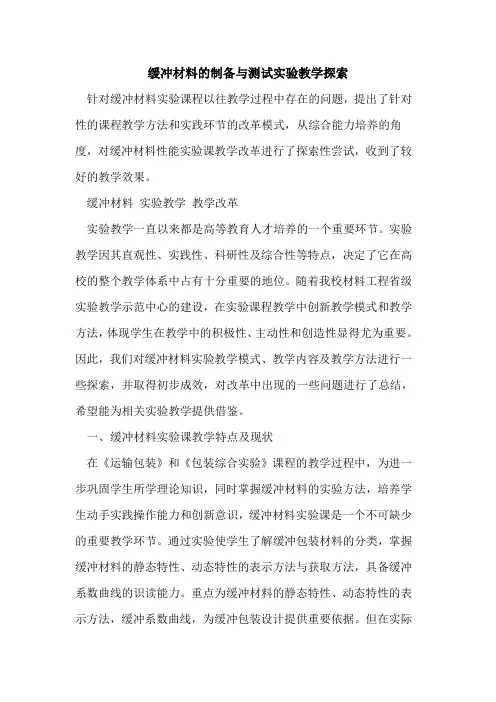 缓冲材料的制备与测试实验教学探索

针对缓冲材料实验课程以往教学过程中存在的问题，提出了针对性的课程教学方法和实践环节的改革模式，从综合能力培养的角度，对缓冲材料性能实验课教学改革进行了探索性尝试，收到了较好的教学效果。

缓冲材料 实验教学 教学改革

实验教学一直以来都是高等教育人才培养的一个重要环节。实验教学因其直观性、实践性、科研性及综合性等特点，决定了它在高校的整个教学体系中占有十分重要的地位。随着我校材料工程省级实验教学示范中心的建设，在实验课程教学中创新教学模式和教学方法，体现学生在教学中的积极性、主动性和创造性显得尤为重要。因此，我们对缓冲材料实验教学模式、教学内容及教学方法进行一些探索，并取得初步成效，对改革中出现的一些问题进行了总结，希望能为相关实验教学提供借鉴。

一、缓冲材料实验课教学特点及现状

在《运输包装》和《包装综合实验》课程的教学过程中，为进一步巩固学生所学理论知识，同时掌握缓冲材料的实验方法，培养学生动手实践操作能力和创新意识，缓冲材料实验课是一个不可缺少的重要教学环节。通过实验使学生了解缓冲包装材料的分类，掌握缓冲材料的静态特性、动态特性的表示方法与获取方法，具备缓冲系数曲线的识读能力。重点为缓冲材料的静态特性、动态特性的表示方法，缓冲系数曲线，为缓冲包装设计提供重要依据。但在实际